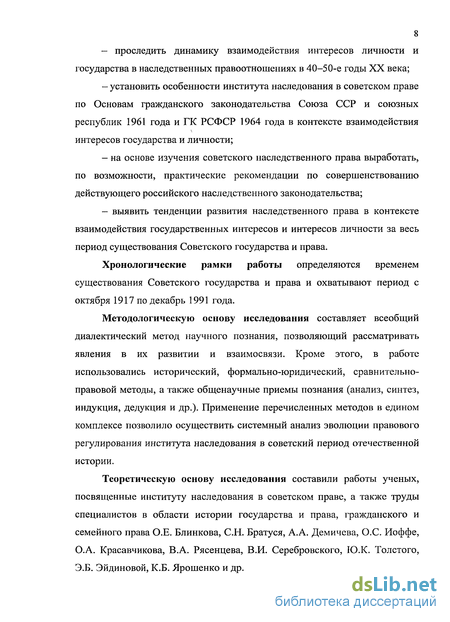 8

– проследить динамику взаимодействия интересов личности и государства в наследственных правоотношениях в 40–50-е годы XX века;

– установить особенности института наследования в советском праве по Основам гражданского законодательства Союза ССР и союзных республик 1961 года и ГК РСФСР 1964 года в контексте взаимодействия интересов государства и личности;

– на основе изучения советского наследственного права выработать, по возможности, практические рекомендации по совершенствованию действующего российского наследственного законодательства;

– выявить тенденции развития наследственного права в контексте взаимодействия государственных интересов и интересов личности за весь период существования Советского государства и права.

Хронологические рамки работы определяются временем существования Советского государства и права и охватывают период с октября 1917 по декабрь 1991 года.

Методологическую основу исследования составляет всеобщий диалектический метод научного познания, позволяющий рассматривать явления в их развитии и взаимосвязи. Кроме этого, в работе использовались исторический, формально-юридический, сравнительно-правовой методы, а также общенаучные приемы познания (анализ, синтез, индукция, дедукция и др.). Применение перечисленных методов в едином комплексе позволило осуществить системный анализ эволюции правового регулирования института наследования в советский период отечественной истории.

Теоретическую основу исследования составили работы ученых, посвященные институту наследования в советском праве, а также труды специалистов в области истории государства и права, гражданского и семейного права О.Е. Блинкова, С.Н. Братуся, А.А. Демичева, О.С. Иоффе, О.А. Красавчикова, В.А. Рясенцева, В.И. Серебровского, Ю.К. Толстого, Э.Б. Эйдиновой, К.Б. Ярошенко и др.

dsLib.net
библиотека диссертаций